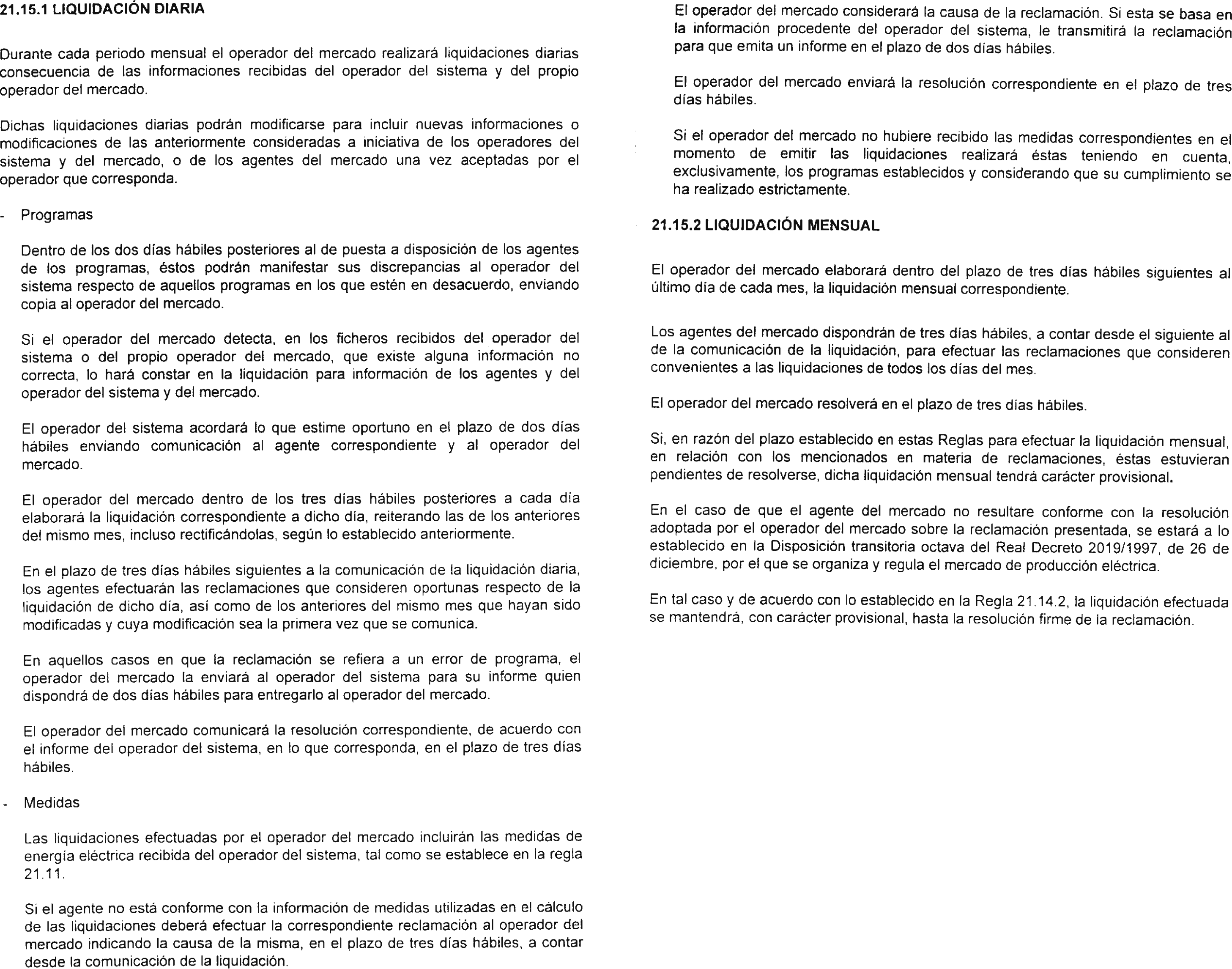 21.15.1 LIQUIDACIÓN DIARIA

Durante cada periodo mensual el operador del mercado realizará liquidaciones diarias consecuencia de las informaciones recibidas del operador del sistema y del propio operador del mercado.

Dichas liquidaciones diarias podrán modificarse para incluir nuevas informaciones o modificaciones de las anteriormente consideradas a iniciativa de los operadores del sistema y del mercado, o de los agentes del mercado una vez aceptadas por el operador que corresponda.

- Programas

Dentro de los dos días hábiles posteriores al de puesta a disposición de los agentes de los programas, éstos podrán manifestar sus discrepancias al operador del sistema respecto de aquellos programas en los que estén en desacuerdo, enviando copia al operador del mercado.

Si el operador del mercado detecta, en los ficheros recibidos del operador del sistema o del propio operador del mercado, que existe alguna información no correcta, lo hará constar en la liquidación para información de los agentes y del operador del sistema y del mercado.

El operador del sistema acordará lo que estime oportuno en el plazo de dos días hábiles enviando comunicación al agente correspondiente y al operador del mercado.

El operador del mercado dentro de los tres días hábiles posteriores a cada día elaborará la liquidación correspondiente a dicho día, reiterando las de los anteriores del mismo mes, incluso rectificándolas, según lo establecido anteriormente.

En el plazo de tres días hábiles siguientes a la comunicación de la liquidación diaria, los agentes efectuarán las reclamaciones que consideren oportunas respecto de la liquidación de dicho día, así como de los anteriores del mismo mes que hayan sido modificadas y cuya modificación sea la primera vez que se comunica.

En aquellos casos en que la reclamación se refiera a un error de programa, el operador del mercado la enviará al operador del sistema para su informe quien dispondrá de dos días hábiles para entregarlo al operador del mercado.

El operador del mercado comunicará la resolución correspondiente, de acuerdo con el informe del operador del sistema, en lo que corresponda, en el plazo de tres días hábiles.

- Medidas

Las liquidaciones efectuadas por el operador del mercado incluirán las medidas de energía eléctrica recibida del operador del sistema, tal como se establece en la regla 21.11.

Si el agente no está conforme con la información de medidas utilizadas en el cálculo de las liquidaciones deberá efectuar la correspondiente reclamación al operador del mercado indicando la causa de la misma, en el plazo de tres días hábiles, a contar desde la comunicación de la liquidación.

El operador del mercado considerará la causa de la reclamación. Si esta se basa en la información procedente del operador del sistema, le transmitirá la reclamación para que emita un informe en el plazo de dos días hábiles.

El operador del mercado enviará la resolución correspondiente en el plazo de tres días hábiles.

Si el operador del mercado no hubiere recibido las medidas correspondientes en el momento de emitir las liquidaciones realizará éstas teniendo en cuenta, exclusivamente, los programas establecidos y considerando que su cumplimiento se ha realizado estrictamente.

21.15.2 LIQUIDACIÓN MENSUAL

El operador del mercado elaborará dentro del plazo de tres días hábiles siguientes al último día de cada mes, la liquidación mensual correspondiente.

Los agentes del mercado dispondrán de tres días hábiles, a contar desde el siguiente al de la comunicación de la liquidación, para efectuar las reclamaciones que consideren convenientes a las liquidaciones de todos los días del mes.

El operador del mercado resolverá en el plazo de tres días hábiles.

Si, en razón del plazo establecido en estas Reglas para efectuar la liquidación mensual, en relación con los mencionados en materia de reclamaciones, éstas estuvieran pendientes de resolverse, dicha liquidación mensual tendrá carácter provisional.

En el caso de que el agente del mercado no resultare conforme con la resolución adoptada por el operador del mercado sobre la reclamación presentada, se estará a lo establecido en la Disposición transitoria octava del Real Decreto 2019/1997, de 26 de diciembre, por el que se organiza y regula el mercado de producción eléctrica.

En tal caso y de acuerdo con lo establecido en la Regla 21.14.2, la liquidación efectuada se mantendrá, con carácter provisional, hasta la resolución firme de la reclamación.